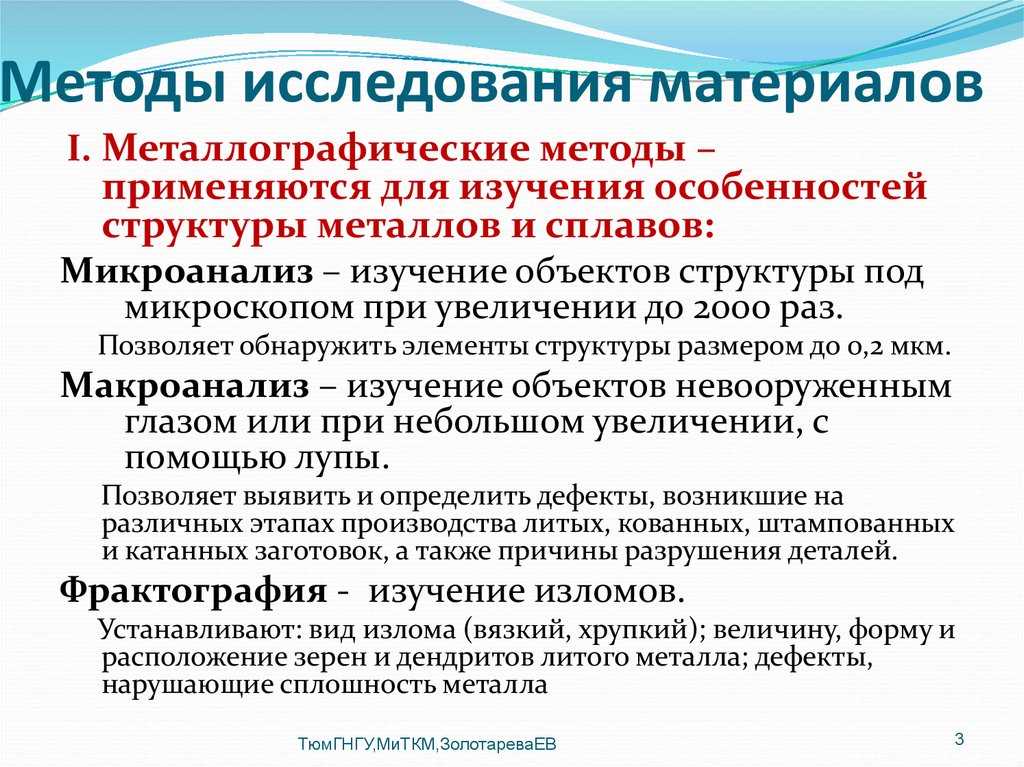 Методы исследования материалов

I. Металлографические методы – применяются для изучения особенностей структуры металлов и сплавов:

Микроанализ – изучение объектов структуры под микроскопом при увеличении до 2000 раз.

Позволяет обнаружить элементы структуры размером до 0,2 мкм.

Макроанализ – изучение объектов невооруженным глазом или при небольшом увеличении, с помощью лупы.

Позволяет выявить и определить дефекты, возникшие на различных этапах производства литых, кованных, штампованных и катанных заготовок, а также причины разрушения деталей.

Фрактография - изучение изломов.

Устанавливают: вид излома (вязкий, хрупкий); величину, форму и расположение зерен и дендритов литого металла; дефекты, нарушающие сплошность металла

ТюмГНГУ,МиТКМ,ЗолотареваЕВ

3